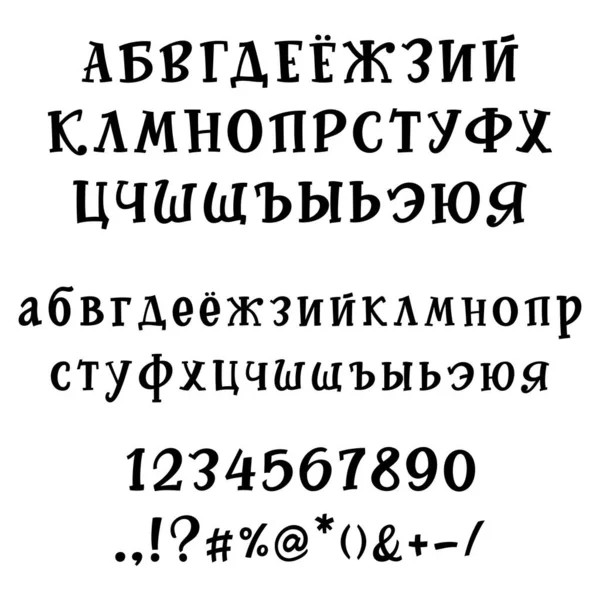 АБВГДЕЁЖЗИЙ
КЛМНОПРСТУФХ
ЦЧШЩЪЫЬЭЮЯ

абвгдеёжзийклмнопр
стуфхцчшщъыьэюя

1234567890
.,!?#%@*()&+-/